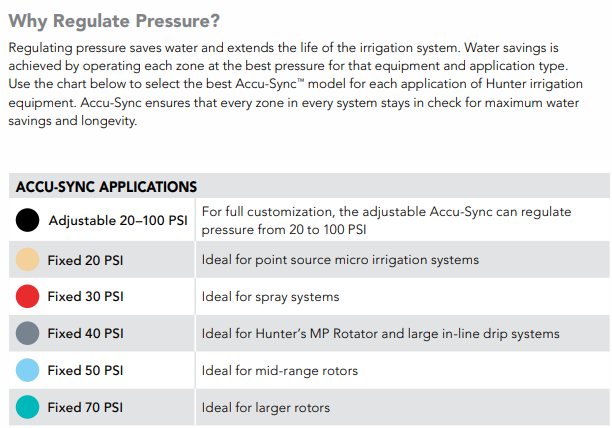 Why Regulate Pressure?

Regulating pressure saves water and extends the life of the irrigation system. Water savings is achieved by operating each zone at the best pressure for that equipment and application type. Use the chart below to select the best Accu-Sync™ model for each application of Hunter irrigation equipment. Accu-Sync ensures that every zone in every system stays in check for maximum water savings and longevity.

| ACCU-SYNC APPLICATIONS | |
|---|---|
| Adjustable 20–100 PSI | For full customization, the adjustable Accu-Sync can regulate pressure from 20 to 100 PSI |
| Fixed 20 PSI | Ideal for point source micro irrigation systems |
| Fixed 30 PSI | Ideal for spray systems |
| Fixed 40 PSI | Ideal for Hunter's MP Rotator and large in-line drip systems |
| Fixed 50 PSI | Ideal for mid-range rotors |
| Fixed 70 PSI | Ideal for larger rotors |